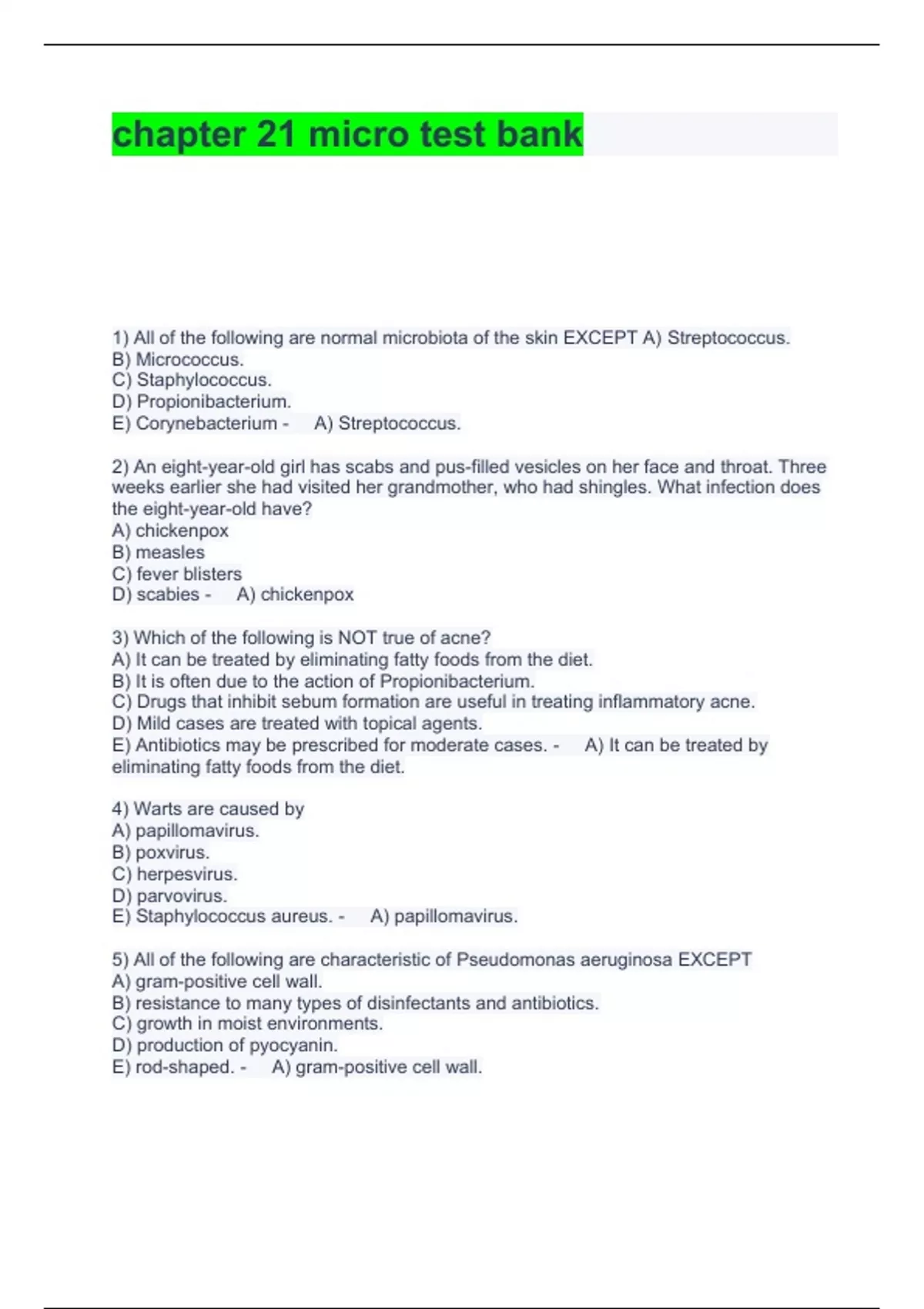 chapter 21 micro test bank

1) All of the following are normal microbiota of the skin EXCEPT A) Streptococcus.
B) Micrococcus.
C) Staphylococcus.
D) Propionibacterium.
E) Corynebacterium - A) Streptococcus.

2) An eight-year-old girl has scabs and pus-filled vesicles on her face and throat. Three weeks earlier she had visited her grandmother, who had shingles. What infection does the eight-year-old have?
A) chickenpox
B) measles
C) fever blisters
D) scabies - A) chickenpox

3) Which of the following is NOT true of acne?
A) It can be treated by eliminating fatty foods from the diet.
B) It is often due to the action of Propionibacterium.
C) Drugs that inhibit sebum formation are useful in treating inflammatory acne.
D) Mild cases are treated with topical agents.
E) Antibiotics may be prescribed for moderate cases. - A) It can be treated by eliminating fatty foods from the diet.

4) Warts are caused by
A) papillomavirus.
B) poxvirus.
C) herpesvirus.
D) parvovirus.
E) Staphylococcus aureus. - A) papillomavirus.

5) All of the following are characteristic of Pseudomonas aeruginosa EXCEPT
A) gram-positive cell wall.
B) resistance to many types of disinfectants and antibiotics.
C) growth in moist environments.
D) production of pyocyanin.
E) rod-shaped. - A) gram-positive cell wall.